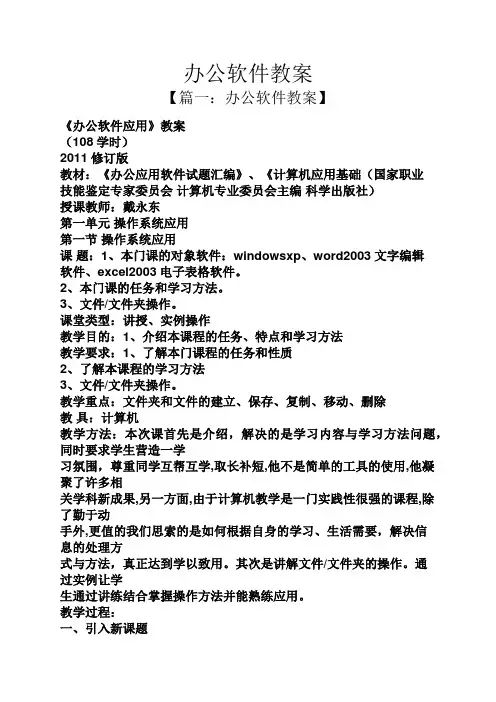 办公软件教案

【篇一：办公软件教案】

《办公软件应用》教案
（108 学时）
2011 修订版
教材：《办公应用软件试题汇编》、《计算机应用基础（国家职业技能鉴定专家委员会 计算机专业委员会主编 科学出版社）
授课教师：戴永东
第一单元 操作系统应用
第一节 操作系统应用
课 题：1、本门课的对象软件：windowsxp、word2003 文字编辑软件、excel2003 电子表格软件。
2、本门课的任务和学习方法。
3、文件/文件夹操作。
课堂类型：讲授、实例操作
教学目的：1、介绍本课程的任务、特点和学习方法
教学要求：1、了解本门课程的任务和性质
2、了解本课程的学习方法
3、文件/文件夹操作。
教学重点：文件夹和文件的建立、保存、复制、移动、删除
教 具：计算机
教学方法：本次课首先是介绍，解决的是学习内容与学习方法问题，同时要求学生营造一学
习氛围，尊重同学互帮互学,取长补短,他不是简单的工具的使用,他凝聚了许多相
关学科新成果,另一方面,由于计算机教学是一门实践性很强的课程,除了勤于动
手外,更值的我们思索的是如何根据自身的学习、生活需要，解决信息的处理方
式与方法，真正达到学以致用。其次是讲解文件/文件夹的操作。通过实例让学
生通过讲练结合掌握操作方法并能熟练应用。
教学过程：
一、引入新课题